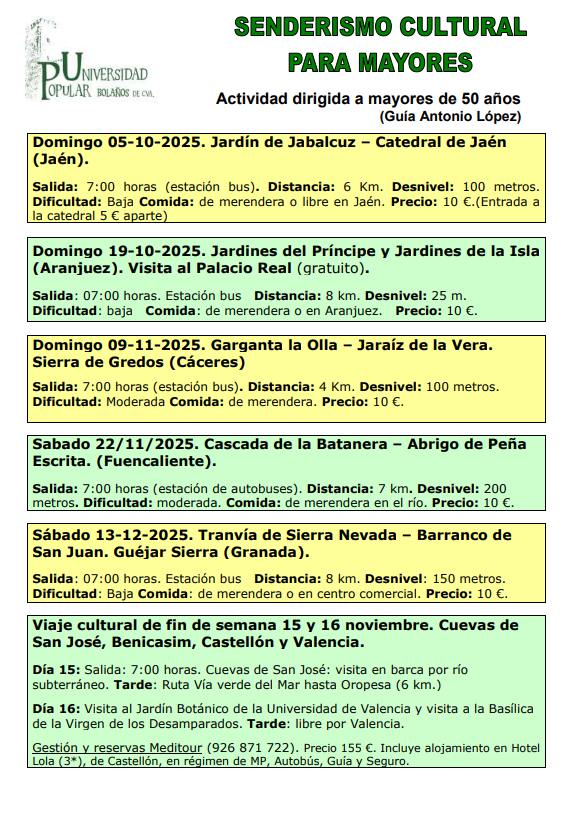 UNIVERSIDAD POPULAR BOLAÑOS DE CVA.

SENDERISMO CULTURAL PARA MAYORES

Actividad dirigida a mayores de 50 años
(Guía Antonio López)

Domingo 05-10-2025. Jardín de Jabalcuz – Catedral de Jaén (Jaén).

Salida: 7:00 horas (estación bus). Distancia: 6 Km. Desnivel: 100 metros. Dificultad: Baja Comida: de merendera o libre en Jaén. Precio: 10 €.(Entrada a la catedral 5 € aparte)

Domingo 19-10-2025. Jardines del Príncipe y Jardines de la Isla (Aranjuez). Visita al Palacio Real (gratuito).

Salida: 07:00 horas. Estación bus Distancia: 8 km. Desnivel: 25 m. Dificultad: baja Comida: de merendera o en Aranjuez. Precio: 10 €.

Domingo 09-11-2025. Garganta la Olla – Jaraíz de la Vera. Sierra de Gredos (Cáceres)

Salida: 7:00 horas (estación bus). Distancia: 4 Km. Desnivel: 100 metros. Dificultad: Moderada Comida: de merendera. Precio: 10 €.

Sabado 22/11/2025. Cascada de la Batanera – Abrigo de Peña Escrita. (Fuencaliente).

Salida: 7:00 horas (estación de autobuses). Distancia: 7 km. Desnivel: 200 metros. Dificultad: moderada. Comida: de merendera en el río. Precio: 10 €.

Sábado 13-12-2025. Tranvía de Sierra Nevada – Barranco de San Juan. Guéjar Sierra (Granada).

Salida: 07:00 horas. Estación bus Distancia: 8 km. Desnivel: 150 metros. Dificultad: Baja Comida: de merendera o en centro comercial. Precio: 10 €.

Viaje cultural de fin de semana 15 y 16 noviembre. Cuevas de San José, Benicasim, Castellón y Valencia.

Día 15: Salida: 7:00 horas. Cuevas de San José: visita en barca por río subterráneo. Tarde: Ruta Vía verde del Mar hasta Oropesa (6 km.)

Día 16: Visita al Jardín Botánico de la Universidad de Valencia y visita a la Basílica de la Virgen de los Desamparados. Tarde: libre por Valencia.

Gestión y reservas Meditour (926 871 722). Precio 155 €. Incluye alojamiento en Hotel Lola (3*), de Castellón, en régimen de MP, Autobús, Guía y Seguro.